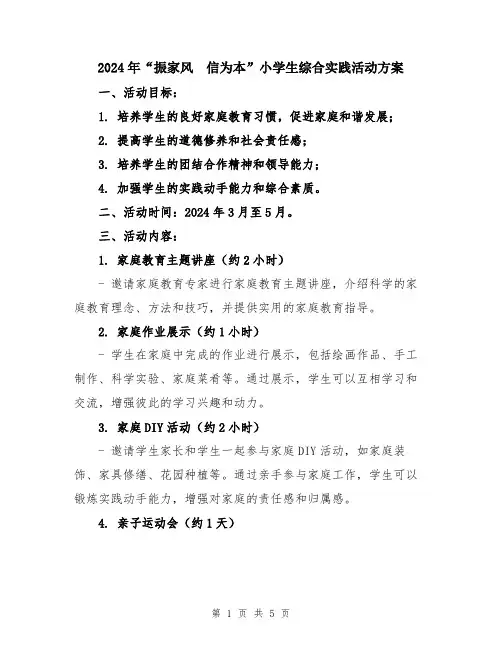 2024年“振家风 信为本”小学生综合实践活动方案

一、活动目标：

1. 培养学生的良好家庭教育习惯，促进家庭和谐发展；

2. 提高学生的道德修养和社会责任感；

3. 培养学生的团结合作精神和领导能力；

4. 加强学生的实践动手能力和综合素质。

二、活动时间：2024年3月至5月。

三、活动内容：

1. 家庭教育主题讲座（约2小时）

- 邀请家庭教育专家进行家庭教育主题讲座，介绍科学的家庭教育理念、方法和技巧，并提供实用的家庭教育指导。

2. 家庭作业展示（约1小时）

- 学生在家庭中完成的作业进行展示，包括绘画作品、手工制作、科学实验、家庭菜肴等。通过展示，学生可以互相学习和交流，增强彼此的学习兴趣和动力。

3. 家庭DIY活动（约2小时）

- 邀请学生家长和学生一起参与家庭DIY活动，如家庭装饰、家具修缮、花园种植等。通过亲手参与家庭工作，学生可以锻炼实践动手能力，增强对家庭的责任感和归属感。

4. 亲子运动会（约1天）

第 1 页 共 5 页